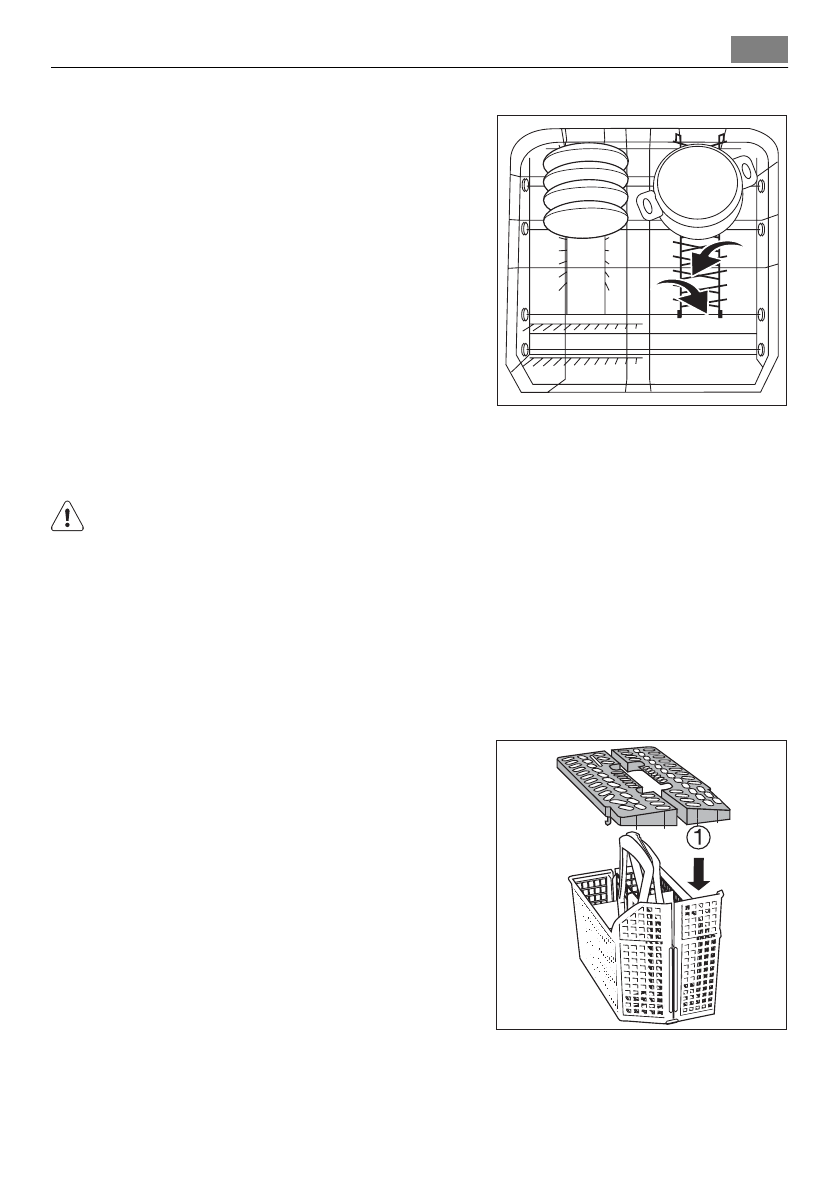 1